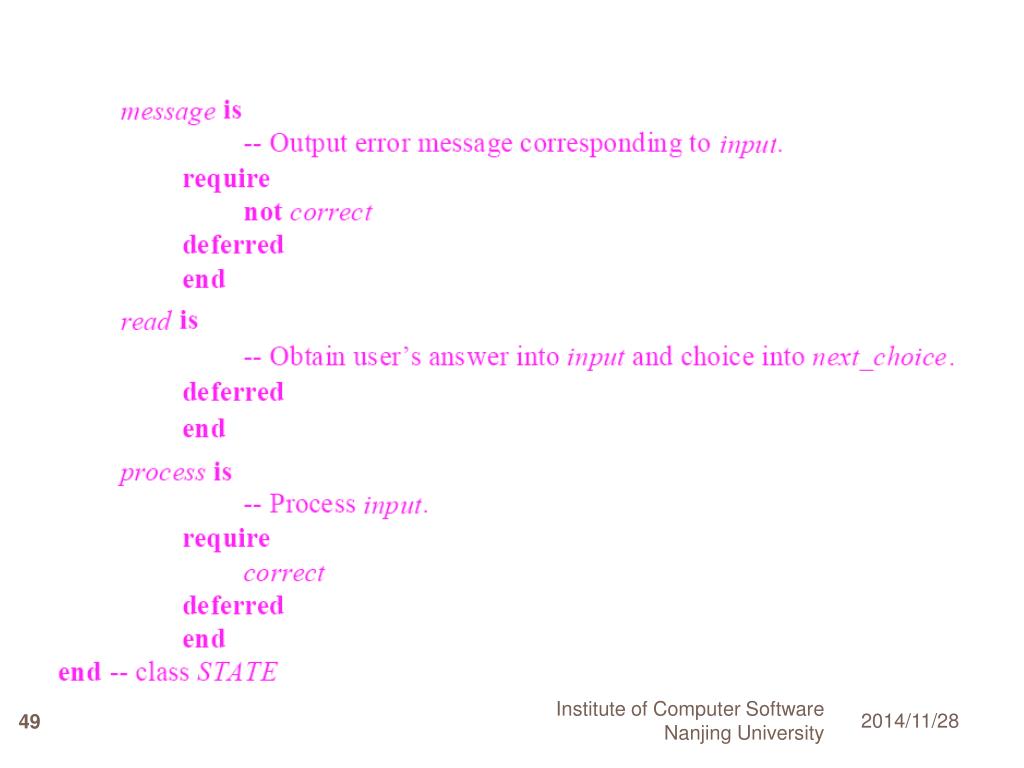 message is
-- Output error message corresponding to input.
require
not correct
deferred
end

read is
-- Obtain user's answer into input and choice into next_choice.
deferred
end

process is
-- Process input.
require
correct
deferred
end
end -- class STATE

49

Institute of Computer Software
Nanjing University

2014/11/28